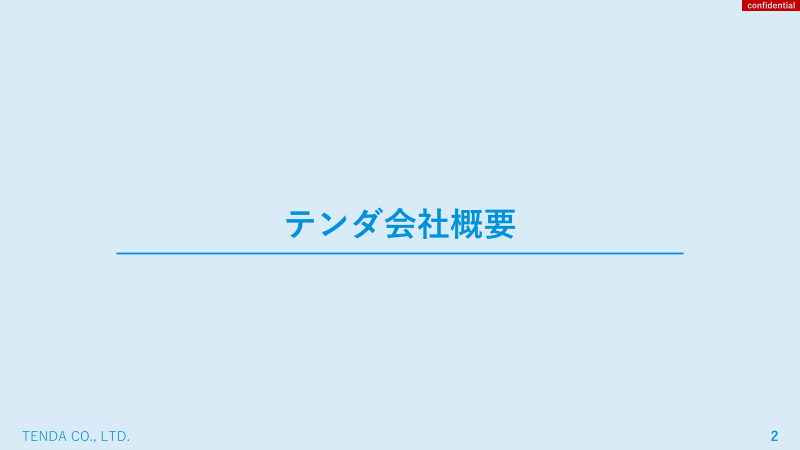 confidential

テンダ会社概要

TENDA CO., LTD.

2